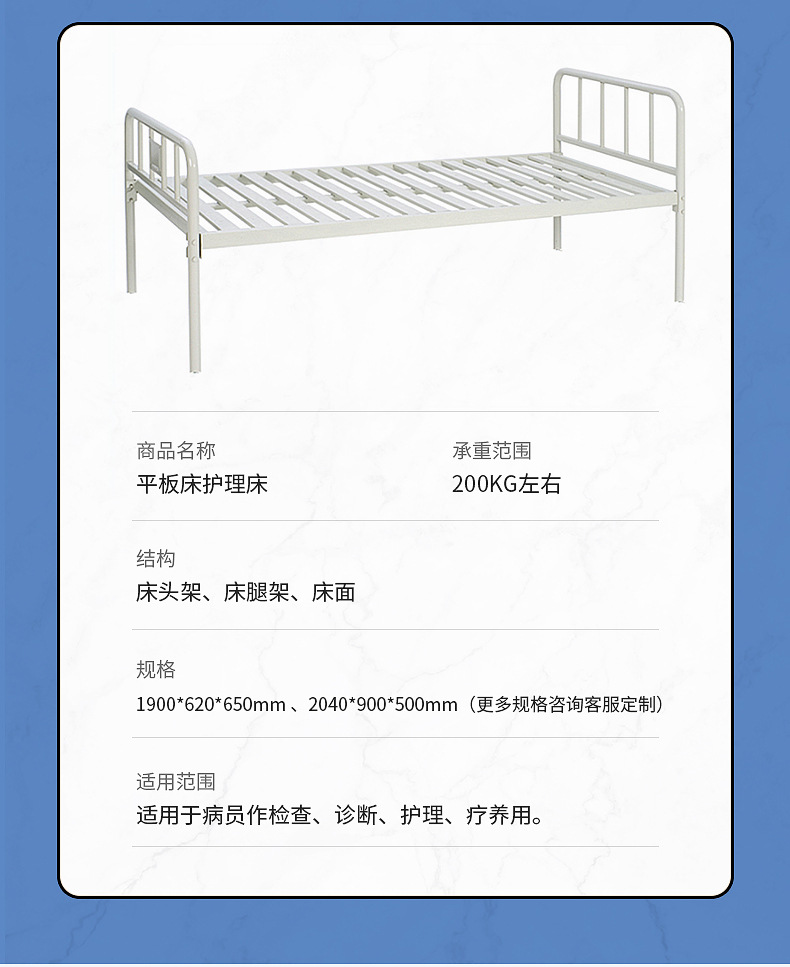 商品名称
平板床护理床

承重范围
200KG左右

结构
床头架、床腿架、床面

规格
1900*620*650mm、2040*900*500mm（更多规格咨询客服定制）

适用范围
适用于病员作检查、诊断、护理、疗养用。